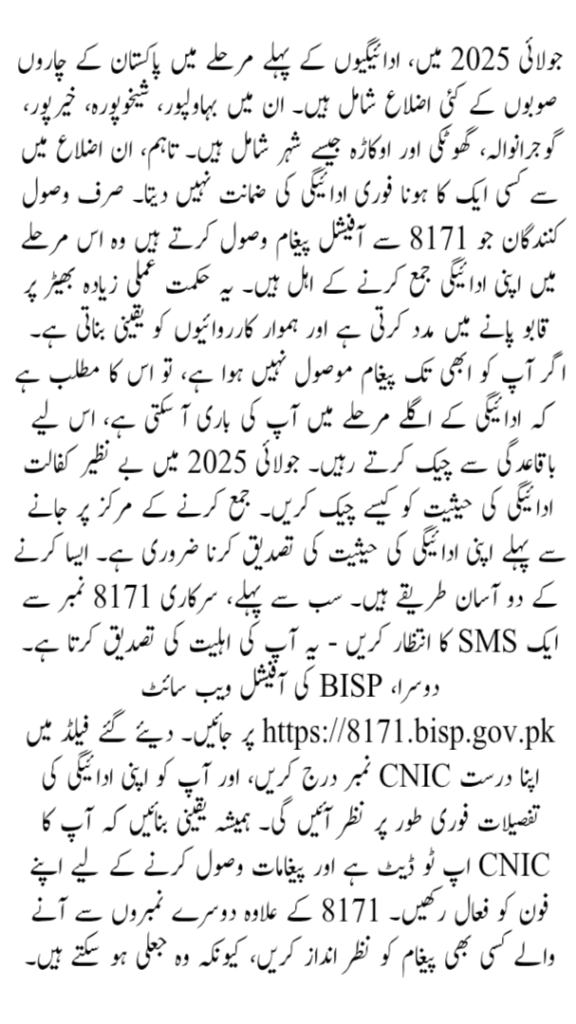 جولائی 2025 میں، ادائیگیوں کے پہلے مرحلے میں پاکستان کے چاروں صوبوں کے کئی اضلاع شامل ہیں۔ ان میں بہاولپور، شیخوپورہ، خیرپور، گوجرانوالہ، گھوٹکی اور اوکاڑہ جیسے شہر شامل ہیں۔ تاہم، ان اضلاع میں سے کسی ایک کا ہونا فوری ادائیگی کی ضمانت نہیں دیتا۔ صرف وصول کنندگان جو 8171 سے آفیشل پیغام وصول کرتے ہیں وہ اس مرحلے میں اپنی ادائیگی جمع کرنے کے اہل ہیں۔ یہ حکمت عملی زیادہ بھیڑ پر قابو پانے میں مدد کرتی ہے اور ہموار کارروائیوں کو یقینی بناتی ہے۔ اگر آپ کو ابھی تک پیغام موصول نہیں ہوا ہے، تو اس کا مطلب ہے کہ ادائیگی کے اگلے مرحلے میں آپ کی باری آ سکتی ہے، اس لیے باقاعدگی سے چیک کرتے رہیں۔ جولائی 2025 میں بے نظیر کفالت ادائیگی کی حیثیت کو کیسے چیک کریں۔ جمع کرنے کے مرکز پر جانے سے پہلے اپنی ادائیگی کی حیثیت کی تصدیق کرنا ضروری ہے۔ ایسا کرنے کے دو آسان طریقے ہیں۔ سب سے پہلے، سرکاری 8171 نمبر سے ایک SMS کا انتظار کریں - یہ آپ کی اہلیت کی تصدیق کرتا ہے۔ دوسرا، BISP کی آفیشل ویب سائٹ https://8171.bisp.gov.pk پر جائیں۔ دیئے گئے فیلڈ میں اپنا درست CNIC نمبر درج کریں، اور آپ کو اپنی ادائیگی کی تفصیلات فوری طور پر نظر آئیں گی۔ ہمیشہ یقینی بنائیں کہ آپ کا CNIC اپ ٹو ڈیٹ ہے اور پیغامات وصول کرنے کے لیے اپنے فون کو فعال رکھیں۔ 8171 کے علاوہ دوسرے نمبروں سے آنے والے کسی بھی پیغام کو نظر انداز کریں، کیونکہ وہ جعلی ہو سکتے ہیں۔